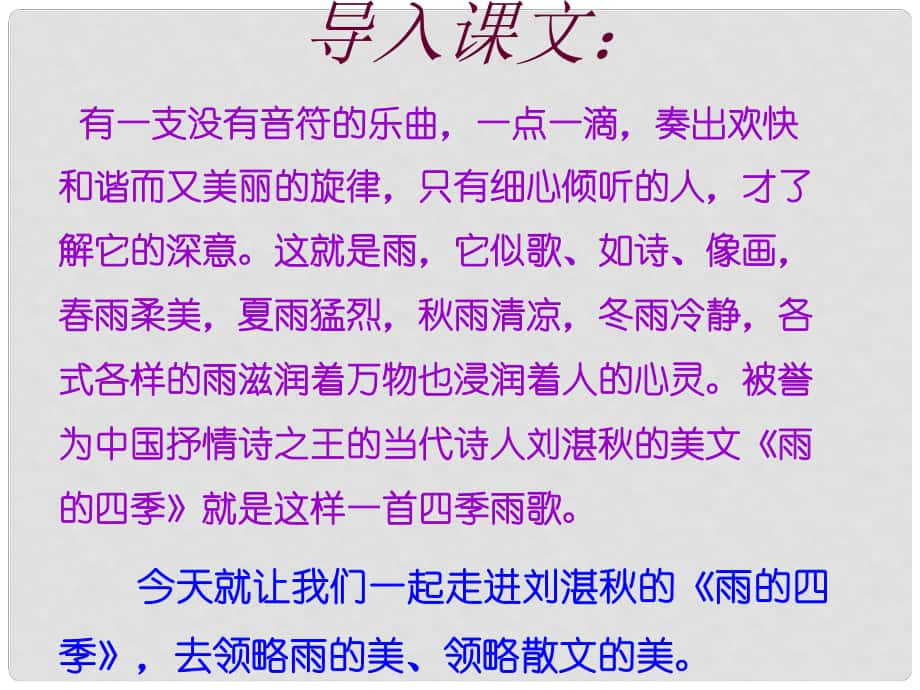 导入课文:

有一支没有音符的乐曲，一点一滴，奏出欢快和谐而又美丽的旋律，只有细心倾听的人，才了解它的深意。这就是雨，它似歌、如诗、像画，春雨柔美，夏雨猛烈，秋雨清凉，冬雨冷静，各式各样的雨滋润着万物也浸润着人的心灵。被誉为中国抒情诗之王的当代诗人刘湛秋的美文《雨的四季》就是这样一首四季雨歌。

今天就让我们一起走进刘湛秋的《雨的四季》，去领略雨的美、领略散文的美。